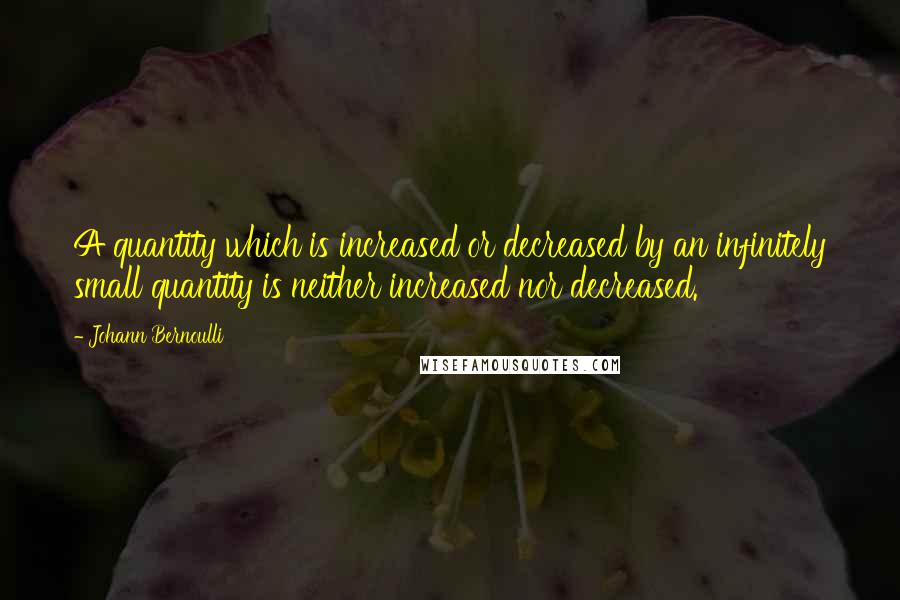 A quantity which is increased or decreased by an infinitely small quantity is neither increased nor decreased.

- Johann Bernoulli

WISEFAMOUSQUOTES.COM